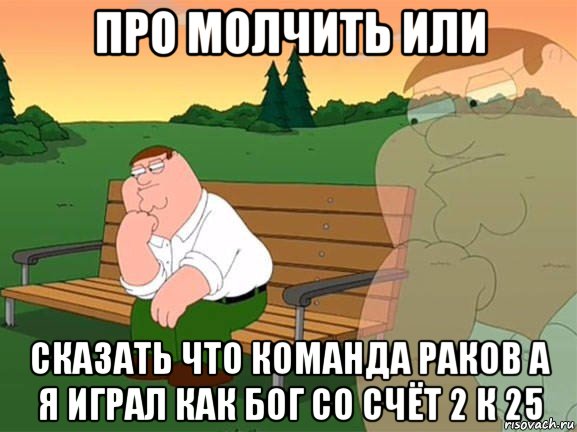 ПРО МОЛЧИТЬ ИЛИ

СКАЗАТЬ ЧТО КОМАНДА РАКОВ А Я ИГРАЛ КАК БОГ СО СЧЁТ 2 К 25

risovach.ru